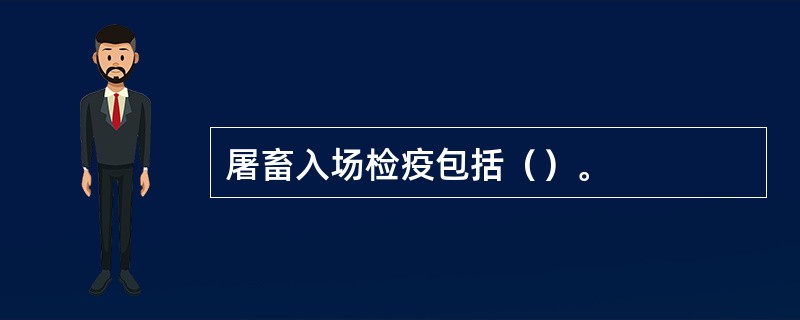 屠畜入场检疫包括（）。